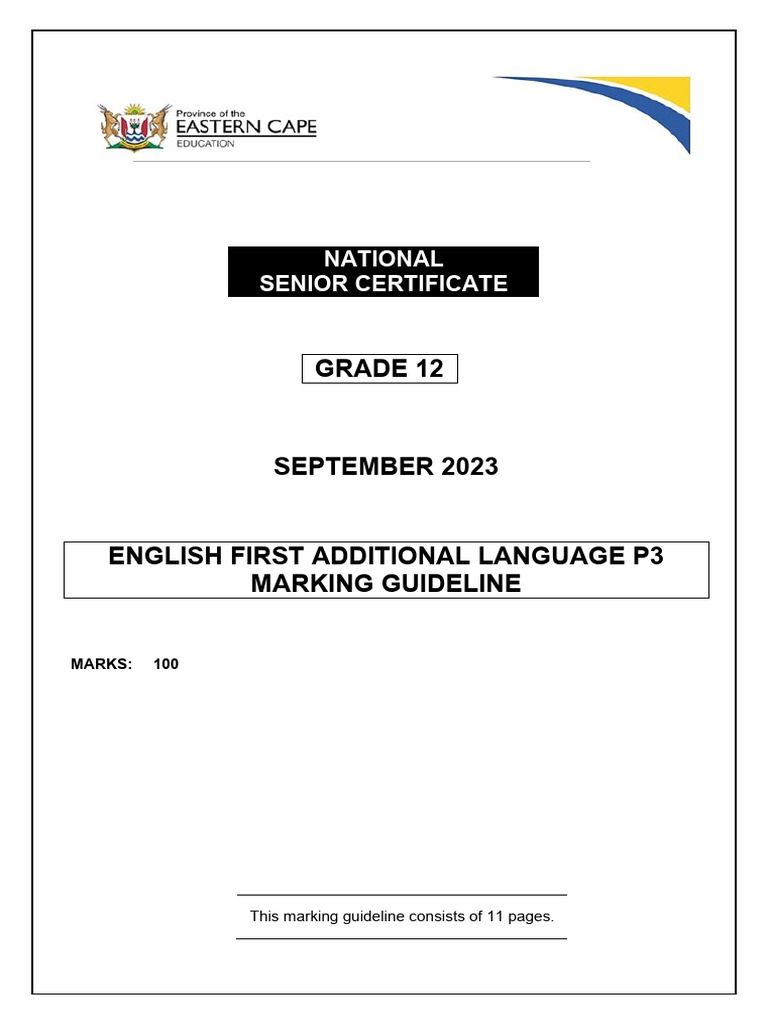 Province of the
EASTERN CAPE
EDUCATION

NATIONAL
SENIOR CERTIFICATE

GRADE 12

SEPTEMBER 2023

ENGLISH FIRST ADDITIONAL LANGUAGE P3
MARKING GUIDELINE

MARKS: 100

This marking guideline consists of 11 pages.